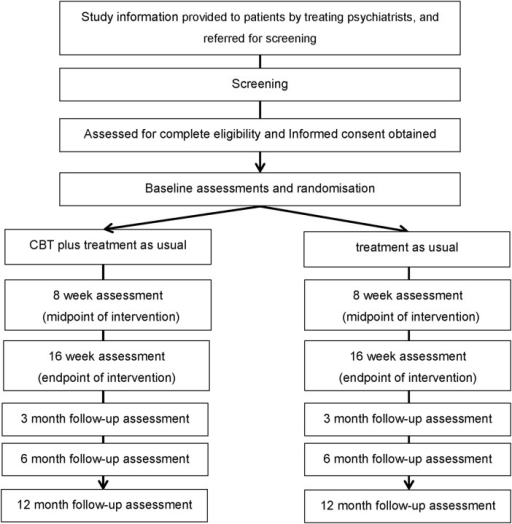 Study information provided to patients by treating psychiatrists, and referred for screening

Screening

Assessed for complete eligibility and Informed consent obtained

Baseline assessments and randomisation

CBT plus treatment as usual

8 week assessment
(midpoint of intervention)

16 week assessment
(endpoint of intervention)

3 month follow-up assessment

6 month follow-up assessment

12 month follow-up assessment

treatment as usual

8 week assessment
(midpoint of intervention)

16 week assessment
(endpoint of intervention)

3 month follow-up assessment

6 month follow-up assessment

12 month follow-up assessment